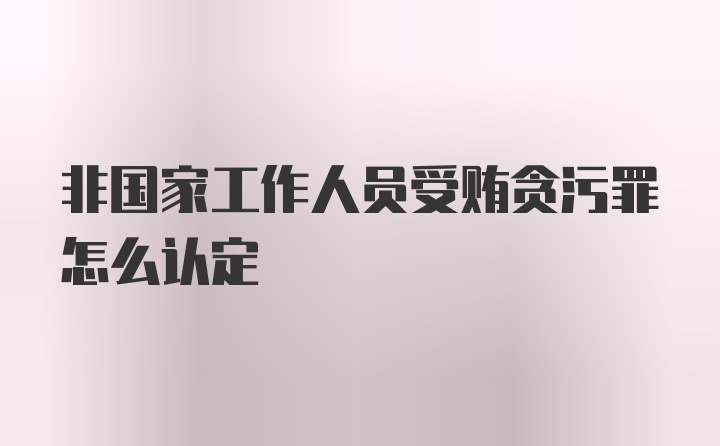 非国家工作人员受贿贪污罪怎么认定